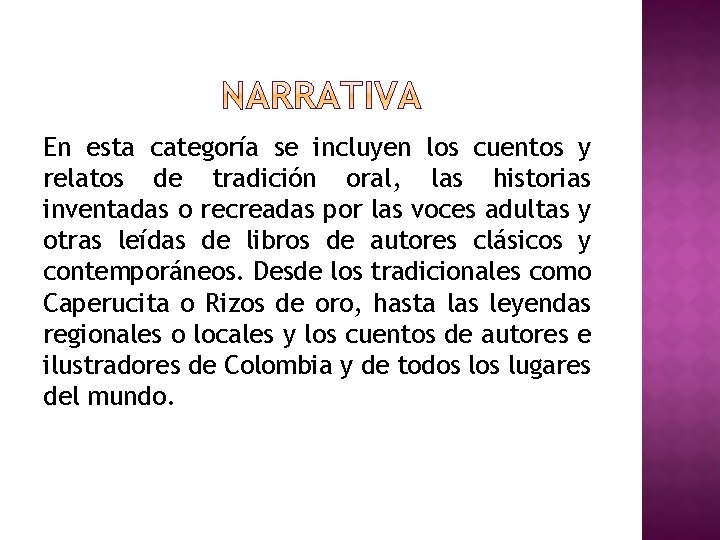 NARRATIVA

En esta categoría se incluyen los cuentos y relatos de tradición oral, las historias inventadas o recreadas por las voces adultas y otras leídas de libros de autores clásicos y contemporáneos. Desde los tradicionales como Caperucita o Rizos de oro, hasta las leyendas regionales o locales y los cuentos de autores e ilustradores de Colombia y de todos los lugares del mundo.